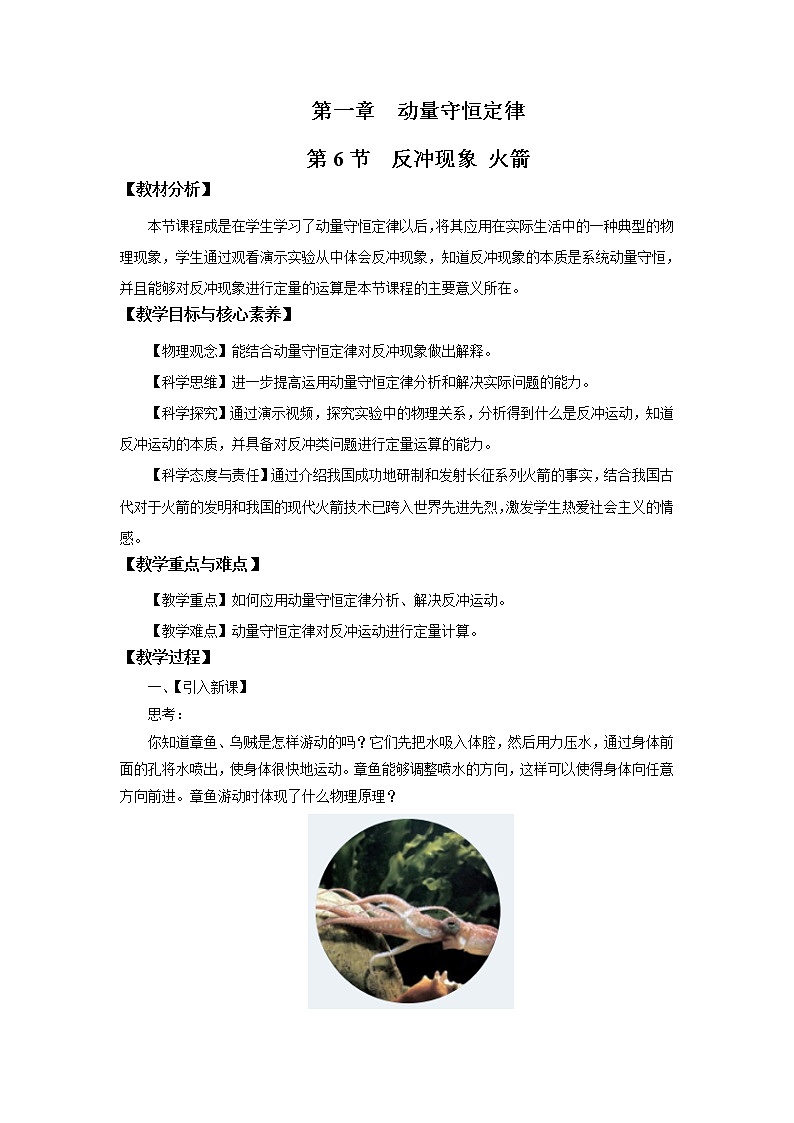 第一章 动量守恒定律

第 6 节 反冲现象 火箭

【教材分析】

本节课程成是在学生学习了动量守恒定律以后，将其应用在实际生活中的一种典型的物理现象，学生通过观看演示实验从中体会反冲现象，知道反冲现象的本质是系统动量守恒，并且能够对反冲现象进行定量的运算是本节课程的主要意义所在。

【教学目标与核心素养】

【物理观念】能结合动量守恒定律对反冲现象做出解释。

【科学思维】进一步提高运用动量守恒定律分析和解决实际问题的能力。

【科学探究】通过演示视频，探究实验中的物理关系，分析得到什么是反冲运动，知道反冲运动的本质，并具备对反冲类问题进行定量运算的能力。

【科学态度与责任】通过介绍我国成功地研制和发射长征系列火箭的事实，结合我国古代对于火箭的发明和我国的现代火箭技术已跨入世界先进先烈，激发学生热爱社会主义的情感。

【教学重点与难点】

【教学重点】如何应用动量守恒定律分析、解决反冲运动。

【教学难点】动量守恒定律对反冲运动进行定量计算。

【教学过程】

一、【引入新课】

思考：

你知道章鱼、乌贼是怎样游动的吗？它们先把水吸入体腔，然后用力压水，通过身体前面的孔将水喷出，使身体很快地运动。章鱼能够调整喷水的方向，这样可以使得身体向任意方向前进。章鱼游动时体现了什么物理原理？